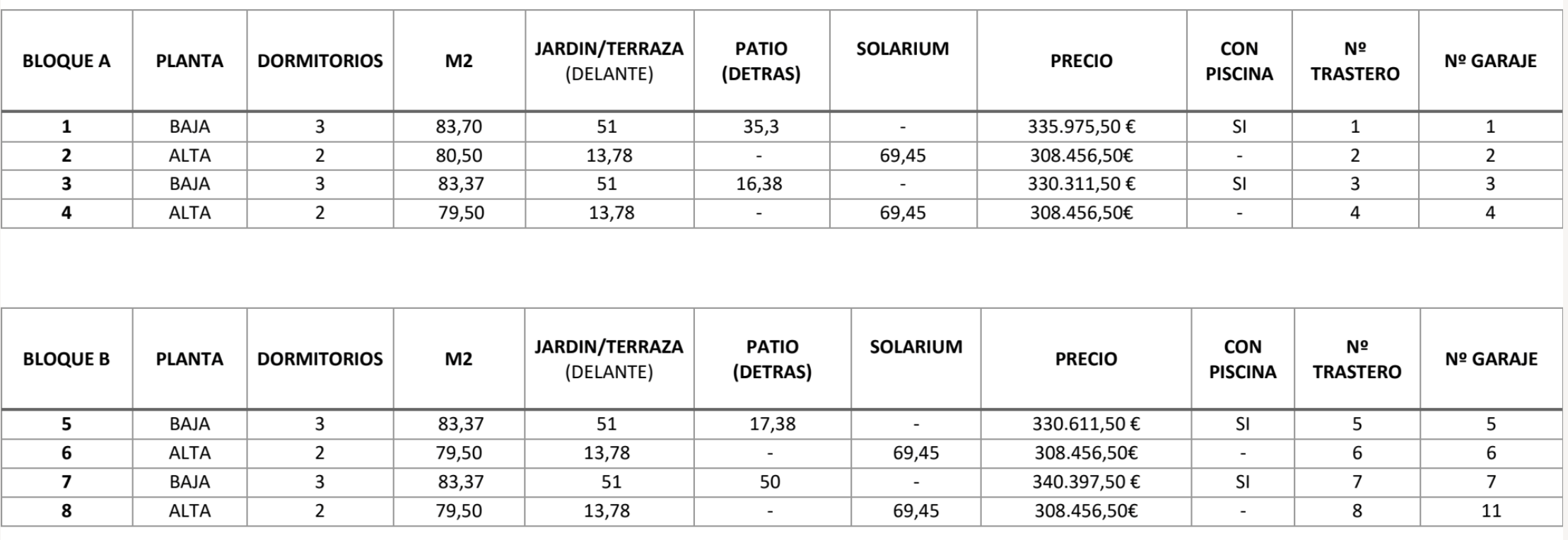 | BLOQUE A | PLANTA | DORMITORIOS | M2 | JARDIN/TERRAZA (DELANTE) | PATIO (DETRAS) | SOLARIUM | PRECIO | CON PISCINA | Nº TRASTERO | Nº GARAJE |
|---|---|---|---|---|---|---|---|---|---|---|
| 1 | BAJA | 3 | 83,70 | 51 | 35,3 | - | 335.975,50 € | SI | 1 | 1 |
| 2 | ALTA | 2 | 80,50 | 13,78 | - | 69,45 | 308.456,50€ | - | 2 | 2 |
| 3 | BAJA | 3 | 83,37 | 51 | 16,38 | - | 330.311,50 € | SI | 3 | 3 |
| 4 | ALTA | 2 | 79,50 | 13,78 | - | 69,45 | 308.456,50€ | - | 4 | 4 |

| BLOQUE B | PLANTA | DORMITORIOS | M2 | JARDIN/TERRAZA (DELANTE) | PATIO (DETRAS) | SOLARIUM | PRECIO | CON PISCINA | Nº TRASTERO | Nº GARAJE |
|---|---|---|---|---|---|---|---|---|---|---|
| 5 | BAJA | 3 | 83,37 | 51 | 17,38 | - | 330.611,50 € | SI | 5 | 5 |
| 6 | ALTA | 2 | 79,50 | 13,78 | - | 69,45 | 308.456,50€ | - | 6 | 6 |
| 7 | BAJA | 3 | 83,37 | 51 | 50 | - | 340.397,50 € | SI | 7 | 7 |
| 8 | ALTA | 2 | 79,50 | 13,78 | - | 69,45 | 308.456,50€ | - | 8 | 11 |